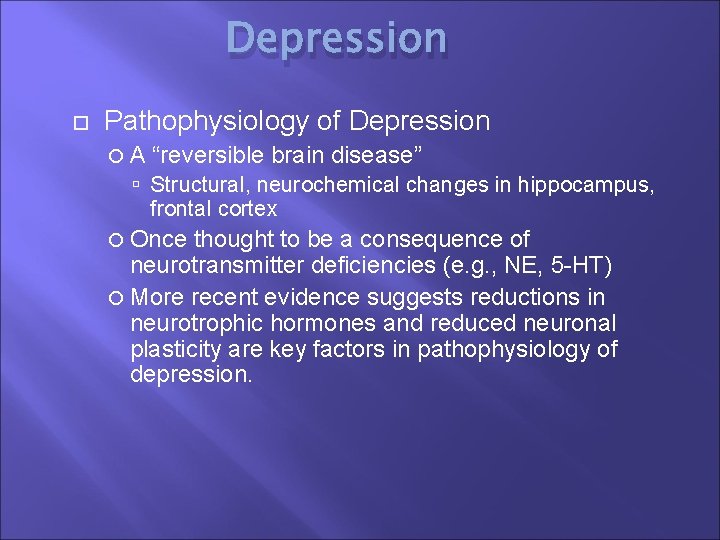 Depression

Pathophysiology of Depression

A “reversible brain disease”

Structural, neurochemical changes in hippocampus, frontal cortex

Once thought to be a consequence of neurotransmitter deficiencies (e.g., NE, 5-HT)

More recent evidence suggests reductions in neurotrophic hormones and reduced neuronal plasticity are key factors in pathophysiology of depression.